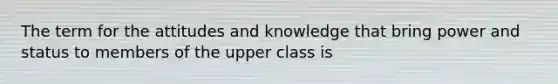 The term for the attitudes and knowledge that bring power and status to members of the upper class is